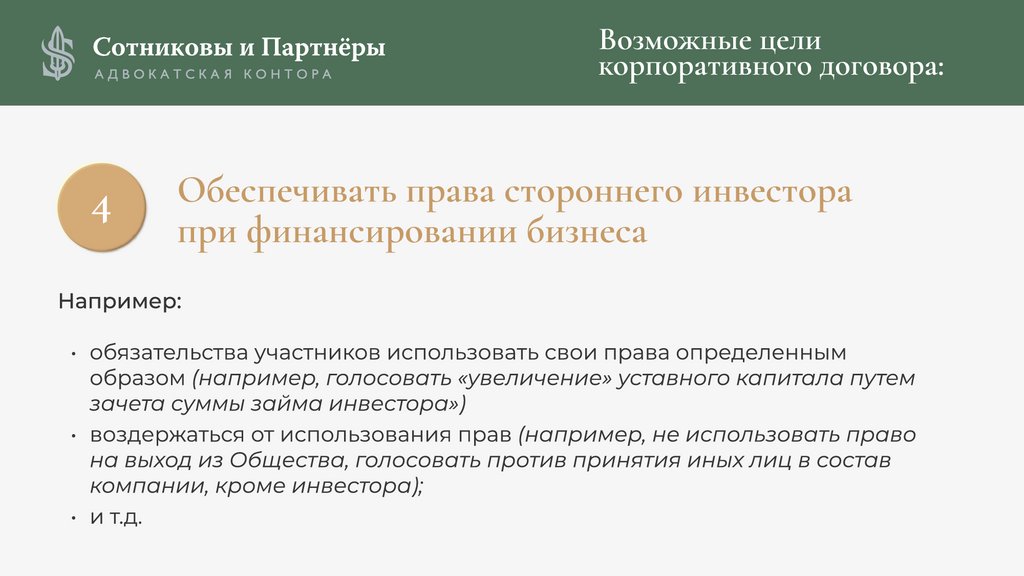 Сотниковы и Партнёры
АДВОКАТСКАЯ КОНТОРА

Возможные цели корпоративного договора:

4

Обеспечивать права стороннего инвестора при финансировании бизнеса

Например:

• обязательства участников использовать свои права определенным образом (например, голосовать «увеличение» уставного капитала путем зачета суммы займа инвестора»)
• воздержаться от использования прав (например, не использовать право на выход из Общества, голосовать против принятия иных лиц в состав компании, кроме инвестора);
• и т.д.